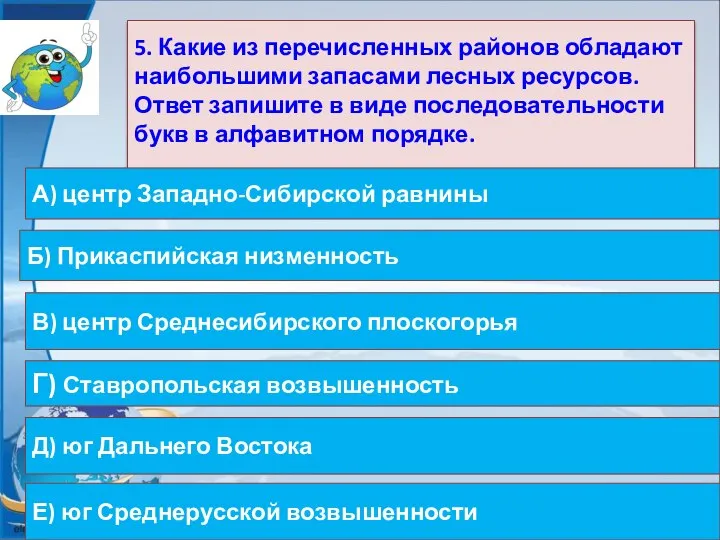 5. Какие из перечисленных районов обладают наибольшими запасами лесных ресурсов. Ответ запишите в виде последовательности букв в алфавитном порядке.

А) центр Западно-Сибирской равнины

Б) Прикаспийская низменность

В) центр Среднесибирского плоскогорья

Г) Ставропольская возвышенность

Д) юг Дальнего Востока

Е) юг Среднерусской возвышенности